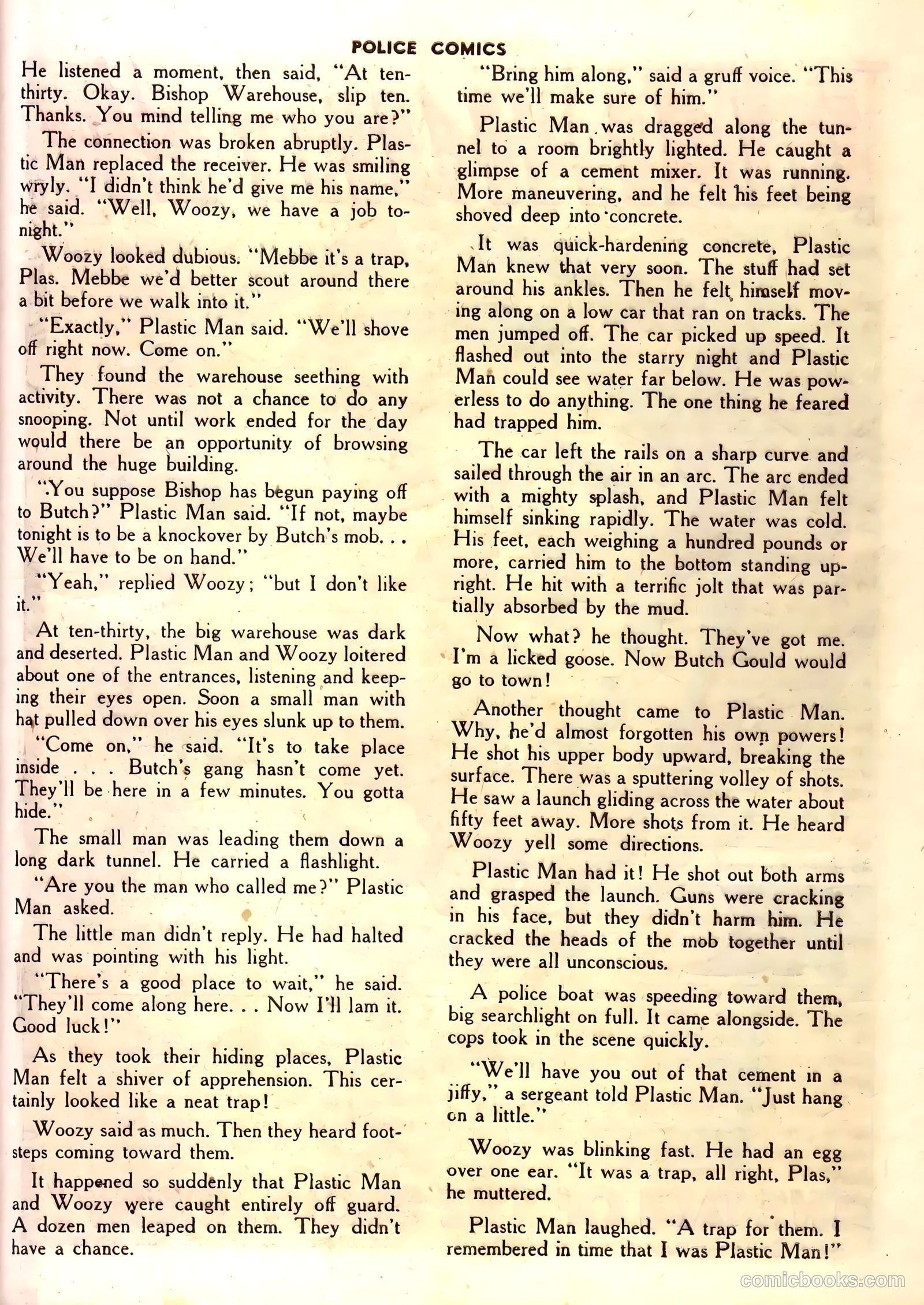 POLICE COMICS

He listened a moment, then said, "At ten-thirty. Okay. Bishop Warehouse, slip ten. Thanks. You mind telling me who you are?"

The connection was broken abruptly. Plastic Man replaced the receiver. He was smiling wryly. "I didn't think he'd give me his name," he said. "Well, Woozy, we have a job tonight."

Woozy looked dubious. "Mebbe it's a trap, Plas. Mebbe we'd better scout around there a bit before we walk into it."

"Exactly," Plastic Man said. "We'll shove off right now. Come on."

They found the warehouse seething with activity. There was not a chance to do any snooping. Not until work ended for the day would there be an opportunity of browsing around the huge building.

"You suppose Bishop has begun paying off to Butch?" Plastic Man said. "If not, maybe tonight is to be a knockover by Butch's mob. . . We'll have to be on hand."

"Yeah," replied Woozy; "but I don't like it."

At ten-thirty, the big warehouse was dark and deserted. Plastic Man and Woozy loitered about one of the entrances, listening and keeping their eyes open. Soon a small man with hat pulled down over his eyes slunk up to them.

"Come on," he said. "It's to take place inside . . . Butch's gang hasn't come yet. They'll be here in a few minutes. You gotta hide."

The small man was leading them down a long dark tunnel. He carried a flashlight.

"Are you the man who called me?" Plastic Man asked.

The little man didn't reply. He had halted and was pointing with his light.

"There's a good place to wait," he said. "They'll come along here. . . Now I'll lam it. Good luck!"

As they took their hiding places, Plastic Man felt a shiver of apprehension. This certainly looked like a neat trap!

Woozy said as much. Then they heard footsteps coming toward them.

It happened so suddenly that Plastic Man and Woozy were caught entirely off guard. A dozen men leaped on them. They didn't have a chance.

"Bring him along," said a gruff voice. "This time we'll make sure of him."

Plastic Man was dragged along the tunnel to a room brightly lighted. He caught a glimpse of a cement mixer. It was running. More maneuvering, and he felt his feet being shoved deep into concrete.

It was quick-hardening concrete, Plastic Man knew that very soon. The stuff had set around his ankles. Then he felt himself moving along on a low car that ran on tracks. The men jumped off. The car picked up speed. It flashed out into the starry night and Plastic Man could see water far below. He was powerless to do anything. The one thing he feared had trapped him.

The car left the rails on a sharp curve and sailed through the air in an arc. The arc ended with a mighty splash, and Plastic Man felt himself sinking rapidly. The water was cold. His feet, each weighing a hundred pounds or more, carried him to the bottom standing upright. He hit with a terrific jolt that was partially absorbed by the mud.

Now what? he thought. They've got me. I'm a licked goose. Now Butch Gould would go to town!

Another thought came to Plastic Man. Why, he'd almost forgotten his own powers! He shot his upper body upward, breaking the surface. There was a sputtering volley of shots. He saw a launch gliding across the water about fifty feet away. More shots from it. He heard Woozy yell some directions.

Plastic Man had it! He shot out both arms and grasped the launch. Guns were cracking in his face, but they didn't harm him. He cracked the heads of the mob together until they were all unconscious.

A police boat was speeding toward them, big searchlight on full. It came alongside. The cops took in the scene quickly.

"We'll have you out of that cement in a jiffy," a sergeant told Plastic Man. "Just hang on a little."

Woozy was blinking fast. He had an egg over one ear. "It was a trap, all right, Plas," he muttered.

Plastic Man laughed. "A trap for them. I remembered in time that I was Plastic Man!"

comicbooks.com